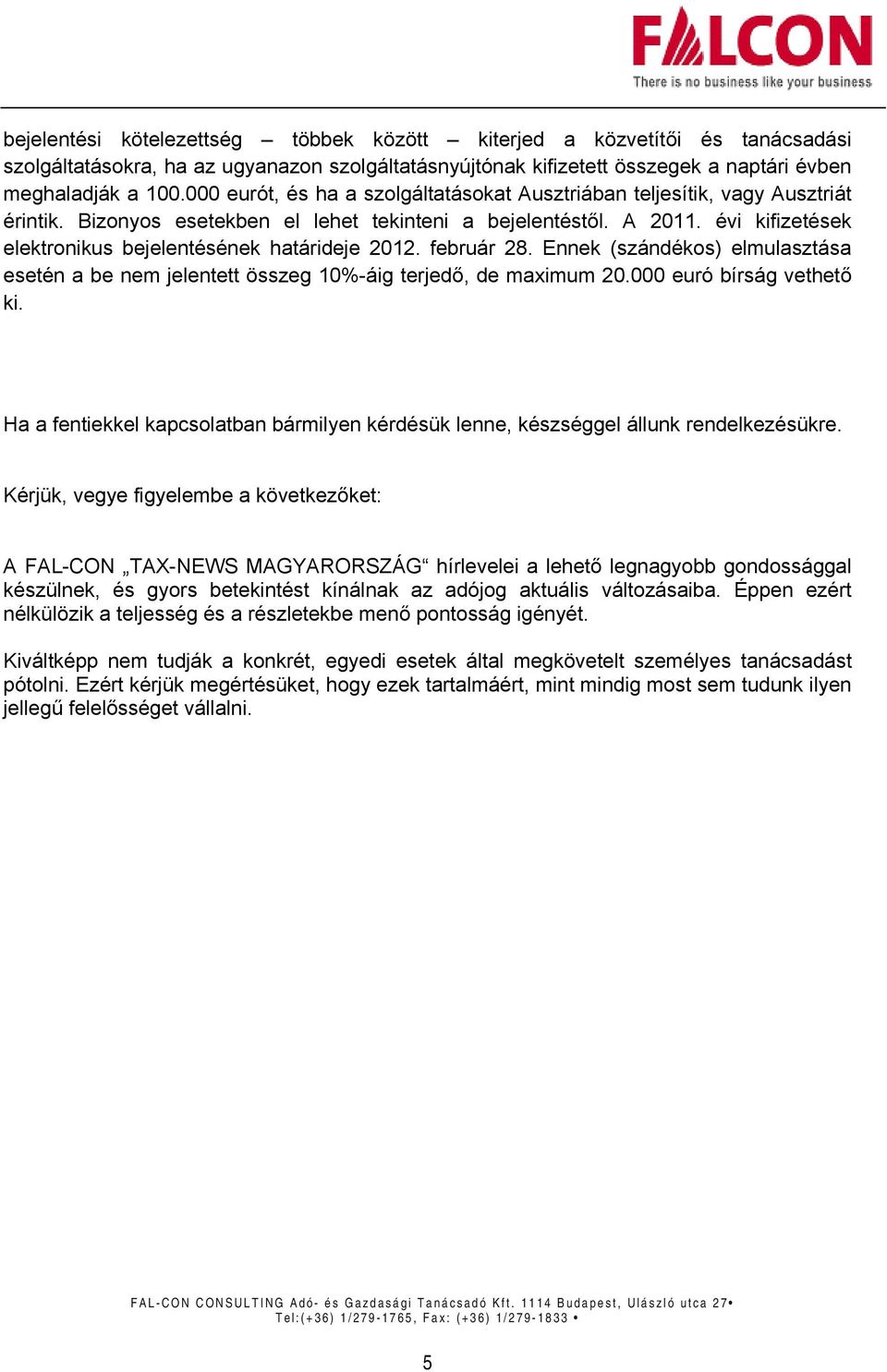 FALCON
There is no business like your business

bejelentési kötelezettség – többek között – kiterjed a közvetítői és tanácsadási szolgáltatásokra, ha az ugyanazon szolgáltatásnyújtónak kifizetett összegek a naptári évben meghaladják a 100.000 eurót, és ha a szolgáltatásokat Ausztriában teljesítik, vagy Ausztriát érintik. Bizonyos esetekben el lehet tekinteni a bejelentéstől. A 2011. évi kifizetések elektronikus bejelentésének határideje 2012. február 28. Ennek (szándékos) elmulasztása esetén a be nem jelentett összeg 10%-áig terjedő, de maximum 20.000 euró bírság vethető ki.

Ha a fentiekkel kapcsolatban bármilyen kérdésük lenne, készséggel állunk rendelkezésükre.

Kérjük, vegye figyelembe a következőket:

A FAL-CON „TAX-NEWS MAGYARORSZÁG“ hírlevelei a lehető legnagyobb gondossággal készülnek, és gyors betekintést kínálnak az adójog aktuális változásaiba. Éppen ezért nélkülözik a teljesség és a részletekbe menő pontosság igényét.

Kiváltképp nem tudják a konkrét, egyedi esetek által megkövetelt személyes tanácsadást pótolni. Ezért kérjük megértésüket, hogy ezek tartalmáért, mint mindig most sem tudunk ilyen jellegű felelősséget vállalni.

FAL-CON CONSULTING Adó- és Gazdasági Tanácsadó Kft. 1114 Budapest, Ulászló utca 27•
Tel:(+36) 1/279-1765, Fax: (+36) 1/279-1833 •

5